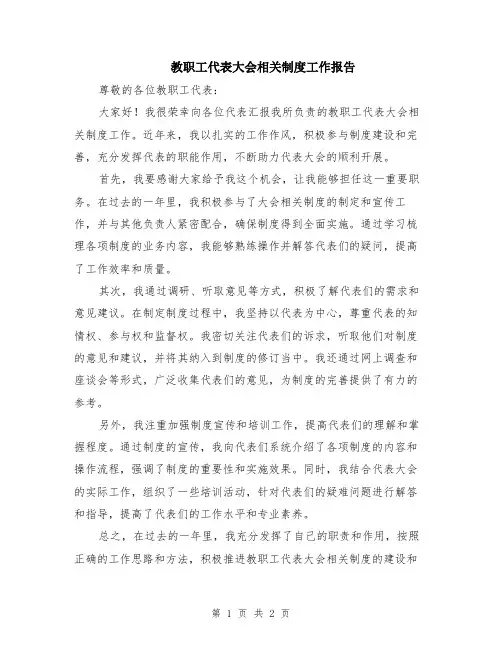 教职工代表大会相关制度工作报告

尊敬的各位教职工代表：

大家好！我很荣幸向各位代表汇报我所负责的教职工代表大会相关制度工作。近年来，我以扎实的工作作风，积极参与制度建设和完善，充分发挥代表的职能作用，不断助力代表大会的顺利开展。

首先，我要感谢大家给予我这个机会，让我能够担任这一重要职务。在过去的一年里，我积极参与了大会相关制度的制定和宣传工作，并与其他负责人紧密配合，确保制度得到全面实施。通过学习梳理各项制度的业务内容，我能够熟练操作并解答代表们的疑问，提高了工作效率和质量。

其次，我通过调研、听取意见等方式，积极了解代表们的需求和意见建议。在制定制度过程中，我坚持以代表为中心，尊重代表的知情权、参与权和监督权。我密切关注代表们的诉求，听取他们对制度的意见和建议，并将其纳入到制度的修订当中。我还通过网上调查和座谈会等形式，广泛收集代表们的意见，为制度的完善提供了有力的参考。

另外，我注重加强制度宣传和培训工作，提高代表们的理解和掌握程度。通过制度的宣传，我向代表们系统介绍了各项制度的内容和操作流程，强调了制度的重要性和实施效果。同时，我结合代表大会的实际工作，组织了一些培训活动，针对代表们的疑难问题进行解答和指导，提高了代表们的工作水平和专业素养。

总之，在过去的一年里，我充分发挥了自己的职责和作用，按照正确的工作思路和方法，积极推进教职工代表大会相关制度的建设和

第 1 页 共 2 页